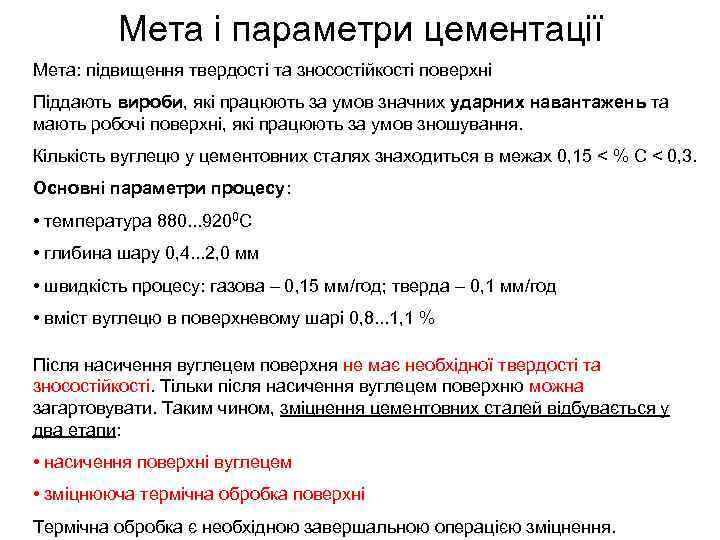 Мета і параметри цементації

Мета: підвищення твердості та зносостійкості поверхні

Піддають вироби, які працюють за умов значних ударних навантажень та мають робочі поверхні, які працюють за умов зношування.

Кількість вуглецю у цементовних сталях знаходиться в межах 0,15 < % С < 0,3.

Основні параметри процесу:

• температура 880...920$^0$С

• глибина шару 0,4...2,0 мм

• швидкість процесу: газова – 0,15 мм/год; тверда – 0,1 мм/год

• вміст вуглецю в поверхневому шарі 0,8...1,1 %

Після насичення вуглецем поверхня не має необхідної твердості та зносостійкості. Тільки після насичення вуглецем поверхню можна загартовувати. Таким чином, зміцнення цементовних сталей відбувається у два етапи:

• насичення поверхні вуглецем

• зміцнююча термічна обробка поверхні

Термічна обробка є необхідною завершальною операцією зміцнення.